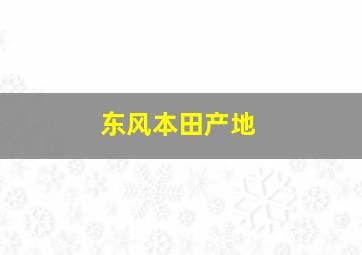 东风本田产地